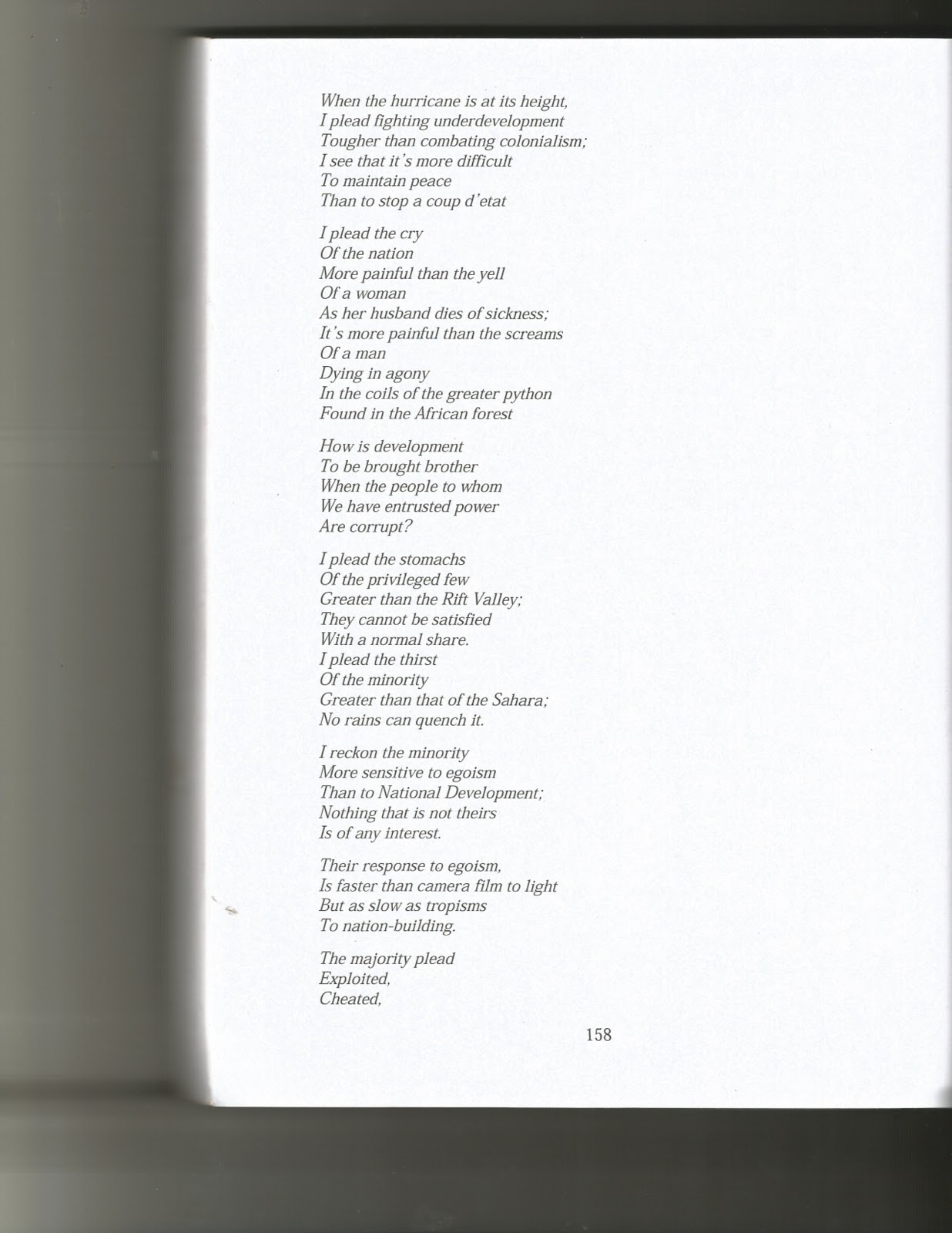 When the hurricane is at its height,
I plead fighting underdevelopment
Tougher than combating colonialism;
I see that it's more difficult
To maintain peace
Than to stop a coup d'etat

I plead the cry
Of the nation
More painful than the yell
Of a woman
As her husband dies of sickness;
It's more painful than the screams
Of a man
Dying in agony
In the coils of the greater python
Found in the African forest

How is development
To be brought brother
When the people to whom
We have entrusted power
Are corrupt?

I plead the stomachs
Of the privileged few
Greater than the Rift Valley;
They cannot be satisfied
With a normal share.
I plead the thirst
Of the minority
Greater than that of the Sahara;
No rains can quench it.

I reckon the minority
More sensitive to egoism
Than to National Development;
Nothing that is not theirs
Is of any interest.

Their response to egoism,
Is faster than camera film to light
But as slow as tropisms
To nation-building.

The majority plead
Exploited,
Cheated,

158